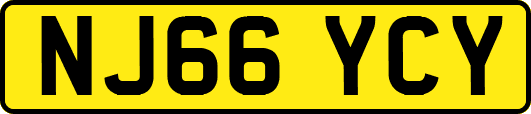 NJ66 YCY